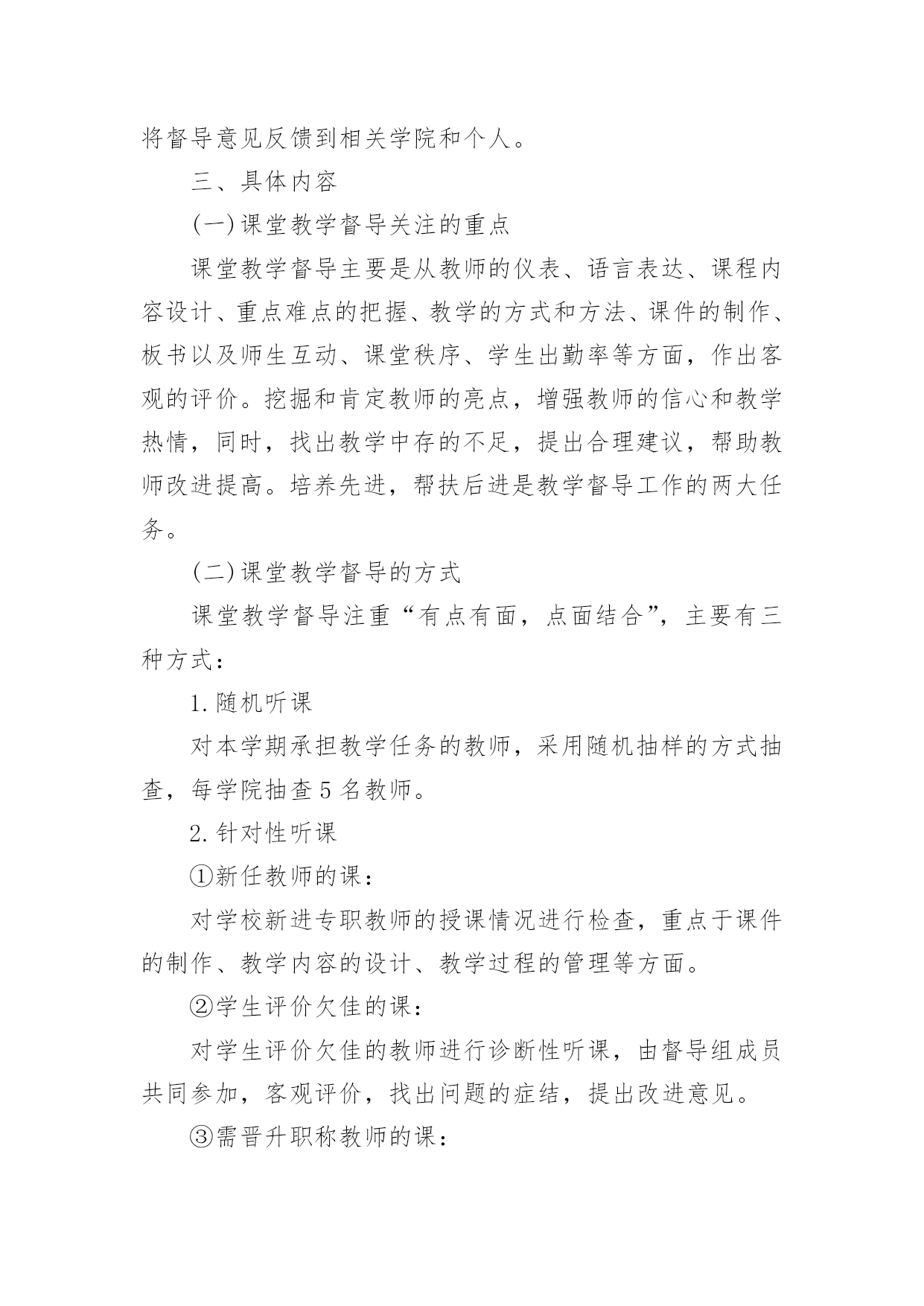 将督导意见反馈到相关学院和个人。

三、具体内容

(一)课堂教学督导关注的重点

课堂教学督导主要是从教师的仪表、语言表达、课程内容设计、重点难点的把握、教学的方式和方法、课件的制作、板书以及师生互动、课堂秩序、学生出勤率等方面，作出客观的评价。挖掘和肯定教师的亮点，增强教师的信心和教学热情，同时，找出教学中存的不足，提出合理建议，帮助教师改进提高。培养先进，帮扶后进是教学督导工作的两大任务。

(二)课堂教学督导的方式

课堂教学督导注重“有点有面，点面结合”，主要有三种方式：

1.随机听课

对本学期承担教学任务的教师，采用随机抽样的方式抽查，每学院抽查5名教师。

2.针对性听课

①新任教师的课：

对学校新进专职教师的授课情况进行检查，重点于课件的制作、教学内容的设计、教学过程的管理等方面。

②学生评价欠佳的课：

对学生评价欠佳的教师进行诊断性听课，由督导组成员共同参加，客观评价，找出问题的症结，提出改进意见。

③需晋升职称教师的课：